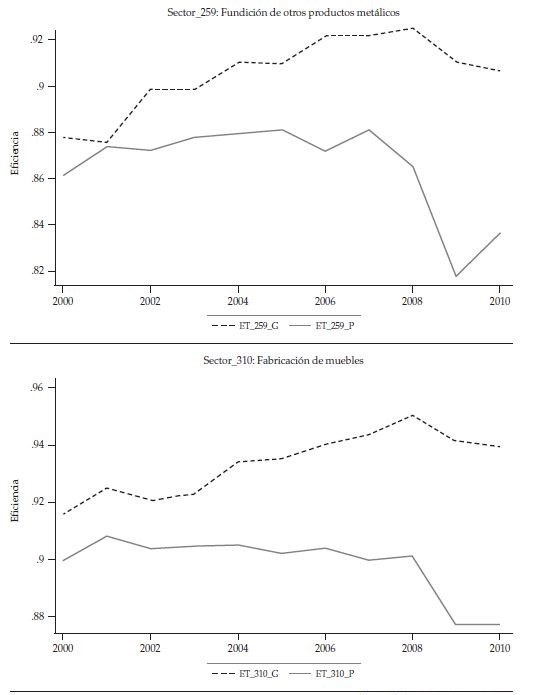 Sector_259: Fundición de otros productos metálicos

Eficiencia

.92
.9
.88
.86
.84
.82

2000 2002 2004 2006 2008 2010

ET_259_G ET_259_P

Sector_310: Fabricación de muebles

Eficiencia

.96
.94
.92
.9
.88

2000 2002 2004 2006 2008 2010

ET_310_G ET_310_P